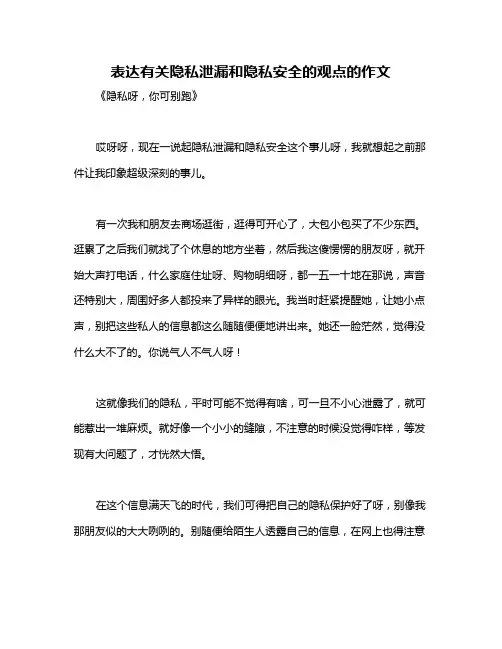 表达有关隐私泄漏和隐私安全的观点的作文

《隐私呀，你可别跑》

哎呀呀，现在一说起隐私泄漏和隐私安全这个事儿呀，我就想起之前那件让我印象超级深刻的事儿。

有一次我和朋友去商场逛街，逛得可开心了，大包小包买了不少东西。逛累了之后我们就找了个休息的地方坐着，然后我这傻愣愣的朋友呀，就开始大声打电话，什么家庭住址呀、购物明细呀，都一五一十地在那说，声音还特别大，周围好多人都投来了异样的眼光。我当时赶紧提醒她，让她小点声，别把这些私人的信息都这么随随便便地讲出来。她还一脸茫然，觉得没什么大不了的。你说气人不气人呀！

这就像我们的隐私，平时可能不觉得有啥，可一旦不小心泄露了，就可能惹出一堆麻烦。就好像一个小小的缝隙，不注意的时候没觉得咋样，等发现有大问题了，才恍然大悟。

在这个信息满天飞的时代，我们可得把自己的隐私保护好了呀，别像我那朋友似的大大咧咧的。别随便给陌生人透露自己的信息，在网上也得注意